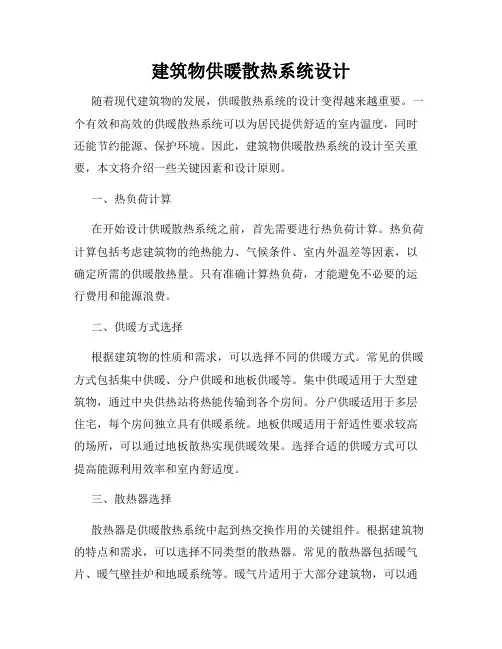 建筑物供暖散热系统设计

随着现代建筑物的发展，供暖散热系统的设计变得越来越重要。一个有效和高效的供暖散热系统可以为居民提供舒适的室内温度，同时还能节约能源、保护环境。因此，建筑物供暖散热系统的设计至关重要，本文将介绍一些关键因素和设计原则。

一、热负荷计算

在开始设计供暖散热系统之前，首先需要进行热负荷计算。热负荷计算包括考虑建筑物的绝热能力、气候条件、室内外温差等因素，以确定所需的供暖散热量。只有准确计算热负荷，才能避免不必要的运行费用和能源浪费。

二、供暖方式选择

根据建筑物的性质和需求，可以选择不同的供暖方式。常见的供暖方式包括集中供暖、分户供暖和地板供暖等。集中供暖适用于大型建筑物，通过中央供热站将热能传输到各个房间。分户供暖适用于多层住宅，每个房间独立具有供暖系统。地板供暖适用于舒适性要求较高的场所，可以通过地板散热实现供暖效果。选择合适的供暖方式可以提高能源利用效率和室内舒适度。

三、散热器选择

散热器是供暖散热系统中起到热交换作用的关键组件。根据建筑物的特点和需求，可以选择不同类型的散热器。常见的散热器包括暖气片、暖气壁挂炉和地暖系统等。暖气片适用于大部分建筑物，可以通